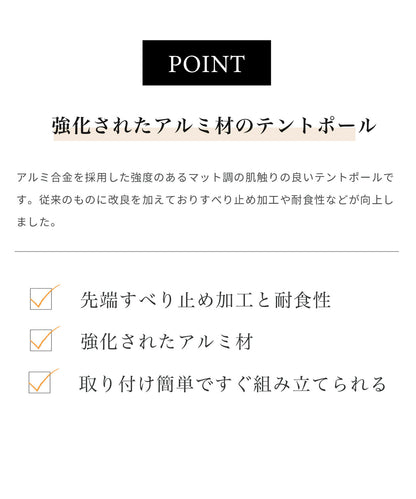 POINT

強化されたアルミ材のテントポール

アルミ合金を採用した強度のあるマット調の肌触りの良いテントポールです。従来のものに改良を加えておりすべり止め加工や耐食性などが向上しました。

先端すべり止め加工と耐食性

強化されたアルミ材

取り付け簡単ですぐ組み立てられる